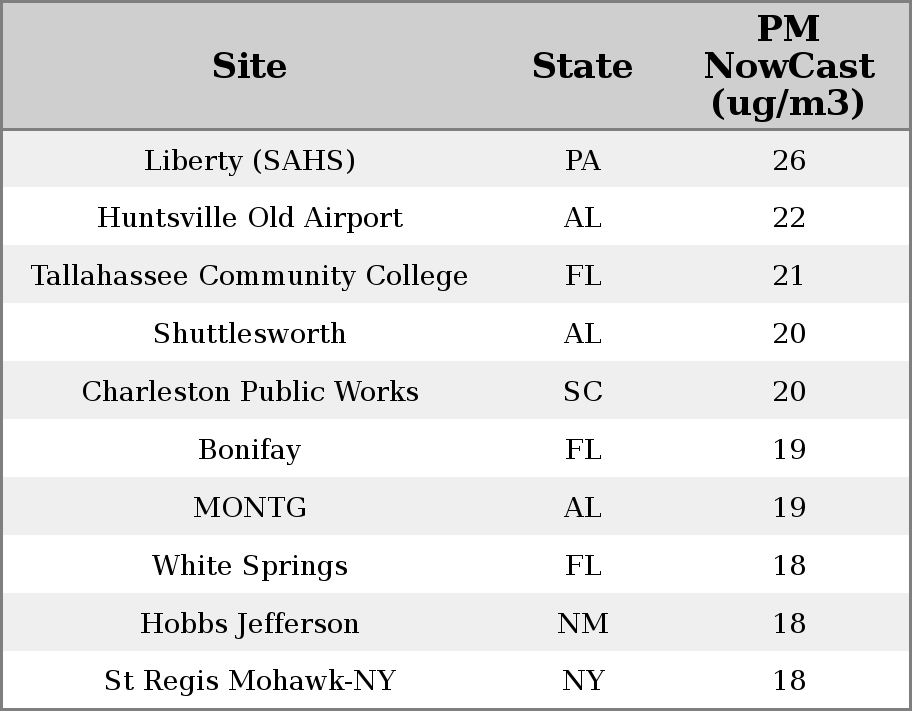 | Site | State | PM NowCast (ug/m3) |
|---|---|---|
| Liberty (SAHS) | PA | 26 |
| Huntsville Old Airport | AL | 22 |
| Tallahassee Community College | FL | 21 |
| Shuttlesworth | AL | 20 |
| Charleston Public Works | SC | 20 |
| Bonifay | FL | 19 |
| MONTG | AL | 19 |
| White Springs | FL | 18 |
| Hobbs Jefferson | NM | 18 |
| St Regis Mohawk-NY | NY | 18 |